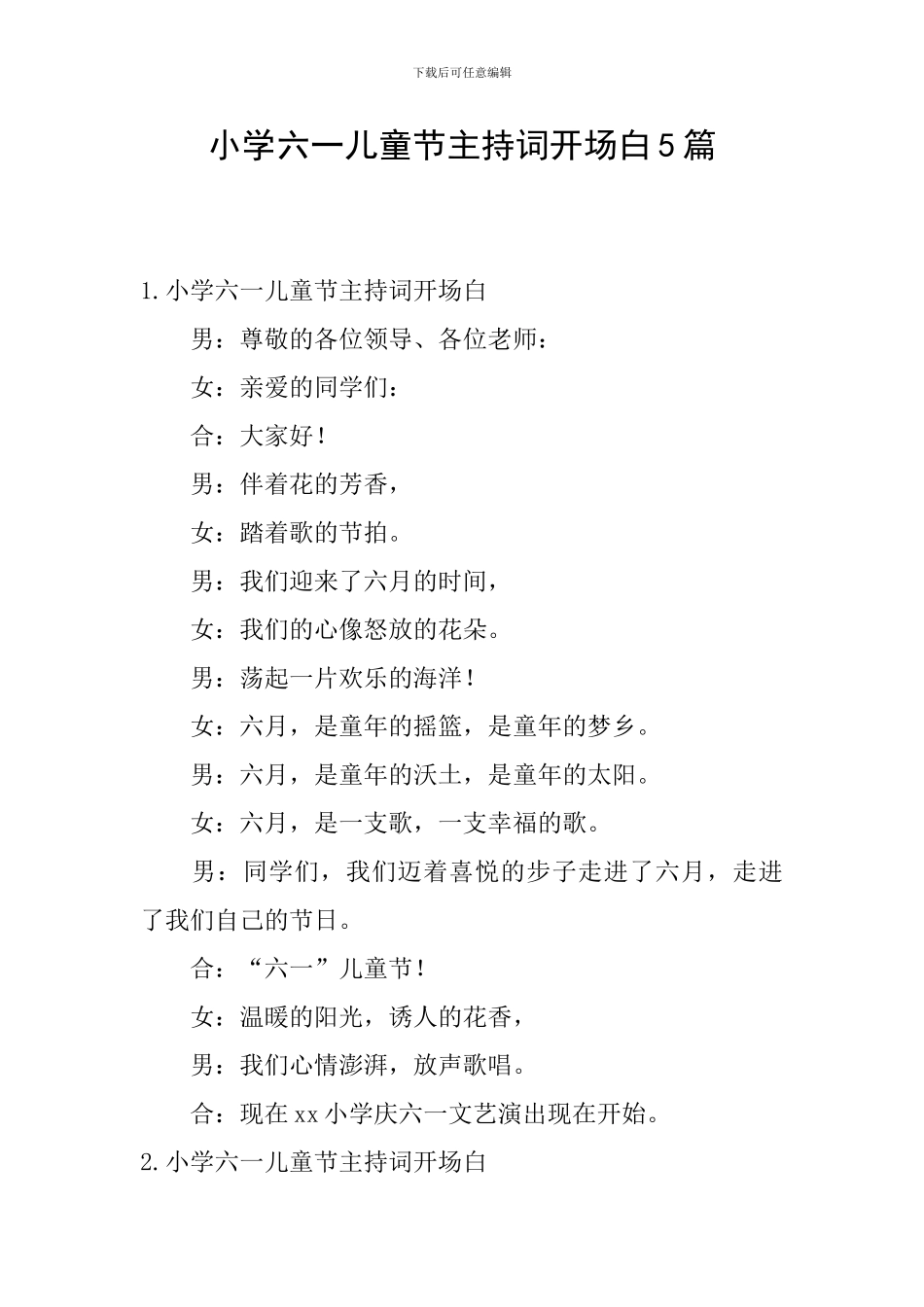 下载后可任意编辑

小学六一儿童节主持词开场白5篇

1.小学六一儿童节主持词开场白

男：尊敬的各位领导、各位老师：

女：亲爱的同学们：

合：大家好！

男：伴着花的芳香，

女：踏着歌的节拍。

男：我们迎来了六月的时间，

女：我们的心像怒放的花朵。

男：荡起一片欢乐的海洋！

女：六月，是童年的摇篮，是童年的梦乡。

男：六月，是童年的沃土，是童年的太阳。

女：六月，是一支歌，一支幸福的歌。

男：同学们，我们迈着喜悦的步子走进了六月，走进了我们自己的节日。

合：“六一”儿童节！

女：温暖的阳光，诱人的花香，

男：我们心情澎湃，放声歌唱。

合：现在xx小学庆六一文艺演出现在开始。

2.小学六一儿童节主持词开场白